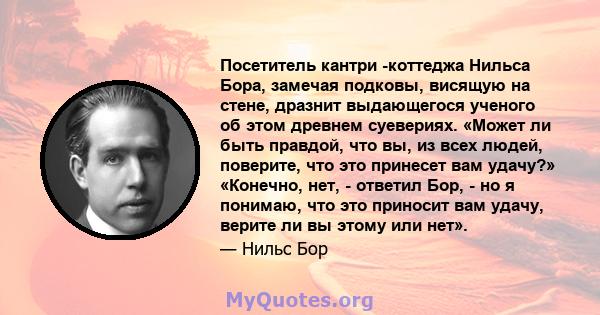 Посетитель кантри -коттеджа Нильса Бора, замечая подковы, висящую на стене, дразнит выдающегося ученого об этом древнем суевериях. «Может ли быть правдой, что вы, из всех людей, поверите, что это принесет вам удачу?» «Конечно, нет, - ответил Бор, - но я понимаю, что это приносит вам удачу, верите ли вы этому или нет».

— Нильс Бор

MyQuotes.org